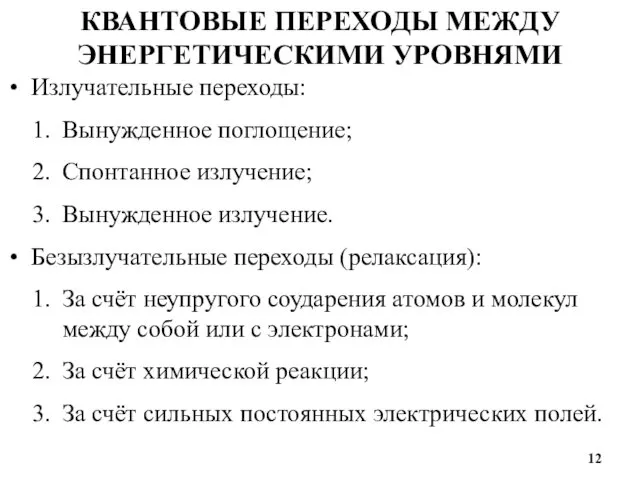 КВАНТОВЫЕ ПЕРЕХОДЫ МЕЖДУ ЭНЕРГЕТИЧЕСКИМИ УРОВНЯМИ

• Излучательные переходы:

1. Вынужденное поглощение;

2. Спонтанное излучение;

3. Вынужденное излучение.

• Безызлучательные переходы (релаксация):

1. За счёт неупругого соударения атомов и молекул между собой или с электронами;

2. За счёт химической реакции;

3. За счёт сильных постоянных электрических полей.

12